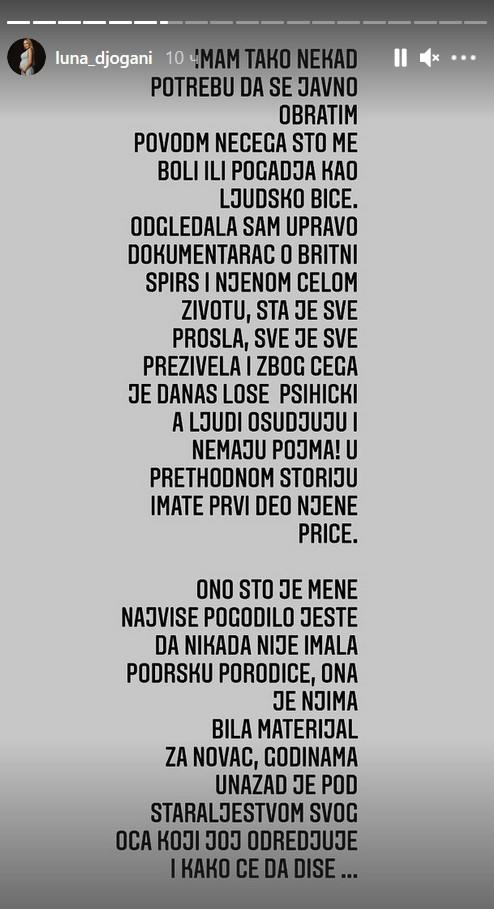 luna_djogani 10 ч

IMAM TAKO NEKAD POTREBU DA SE JAVNO OBRATIM POVODM NECEGA STO ME BOLI ILI POGADJA KAO LJUDSKO BICE. ODGLEDALA SAM UPRAVO DOKUMENTARAC O BRITNI SPIRS I NJENOM CELOM ZIVOTU, STA JE SVE PROSLA, SVE JE SVE PREZIVELA I ZBOG CEGA JE DANAS LOSE PSIHICKI A LJUDI OSUDJUJU I NEMAJU POJMA! U PRETHODNOM STORIJU IMATE PRVI DEO NJENE PRICE.

ONO STO JE MENE NAJVISE POGODILO JESTE DA NIKADA NIJE IMALA PODRSKU PORODICE, ONA JE NJIMA BILA MATERIJAL ZA NOVAC, GODINAMA UNAZAD JE POD STARALJESTVOM SVOG OCA KOJI JOJ ODREDJUJE I KAKO CE DA DISE ...